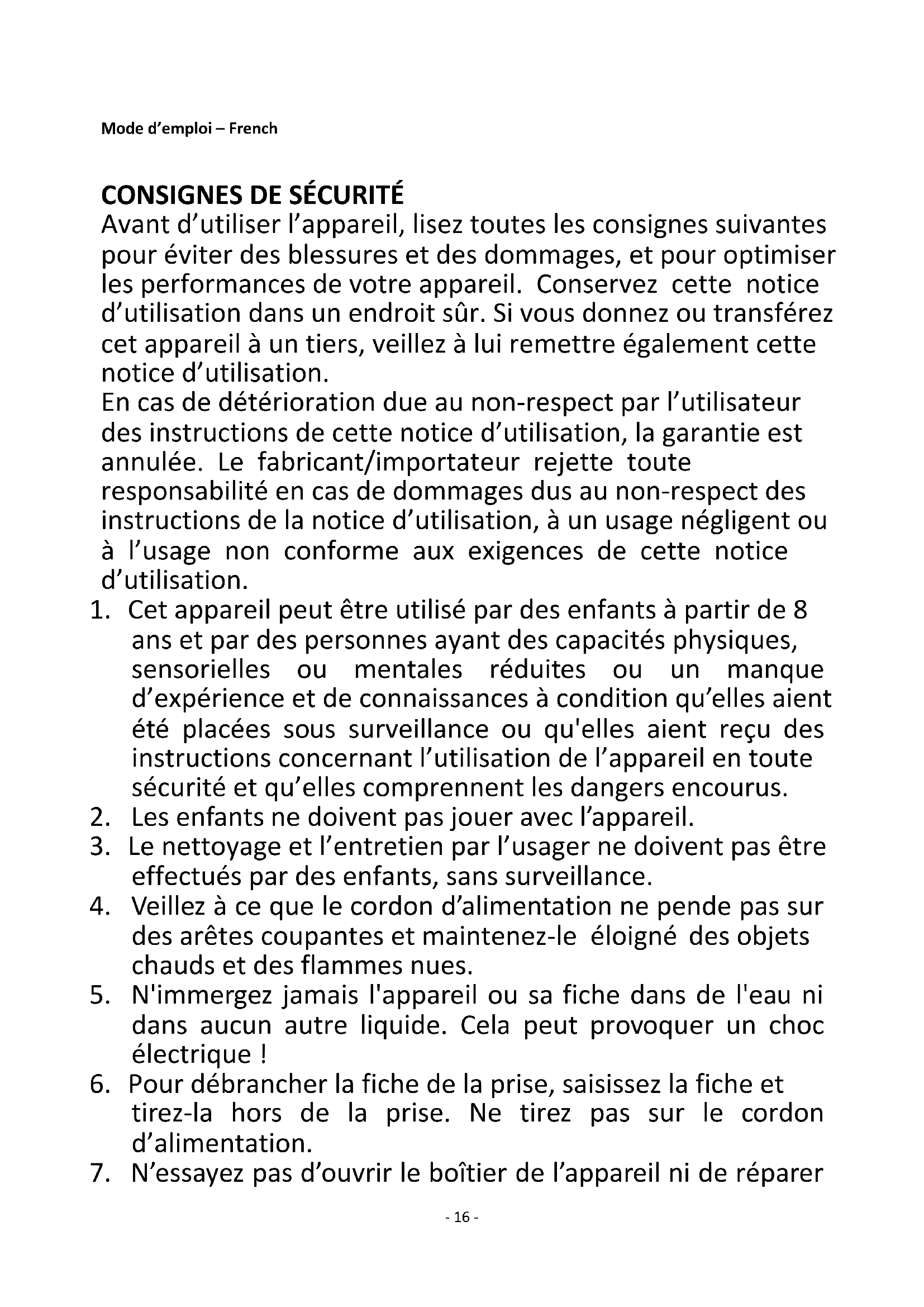 Mode d'emploi – French

CONSIGNES DE SÉCURITÉ
Avant d'utiliser l'appareil, lisez toutes les consignes suivantes pour éviter des blessures et des dommages, et pour optimiser les performances de votre appareil. Conservez cette notice d'utilisation dans un endroit sûr. Si vous donnez ou transférez cet appareil à un tiers, veillez à lui remettre également cette notice d'utilisation.
En cas de détérioration due au non-respect par l'utilisateur des instructions de cette notice d'utilisation, la garantie est annulée. Le fabricant/importateur rejette toute responsabilité en cas de dommages dus au non-respect des instructions de la notice d'utilisation, à un usage négligent ou à l'usage non conforme aux exigences de cette notice d'utilisation.
1. Cet appareil peut être utilisé par des enfants à partir de 8 ans et par des personnes ayant des capacités physiques, sensorielles ou mentales réduites ou un manque d'expérience et de connaissances à condition qu'elles aient été placées sous surveillance ou qu'elles aient reçu des instructions concernant l'utilisation de l'appareil en toute sécurité et qu'elles comprennent les dangers encourus.
2. Les enfants ne doivent pas jouer avec l'appareil.
3. Le nettoyage et l'entretien par l'usager ne doivent pas être effectués par des enfants, sans surveillance.
4. Veillez à ce que le cordon d'alimentation ne pende pas sur des arêtes coupantes et maintenez-le éloigné des objets chauds et des flammes nues.
5. N'immergez jamais l'appareil ou sa fiche dans de l'eau ni dans aucun autre liquide. Cela peut provoquer un choc électrique !
6. Pour débrancher la fiche de la prise, saisissez la fiche et tirez-la hors de la prise. Ne tirez pas sur le cordon d'alimentation.
7. N'essayez pas d'ouvrir le boîtier de l'appareil ni de réparer

- 16 -